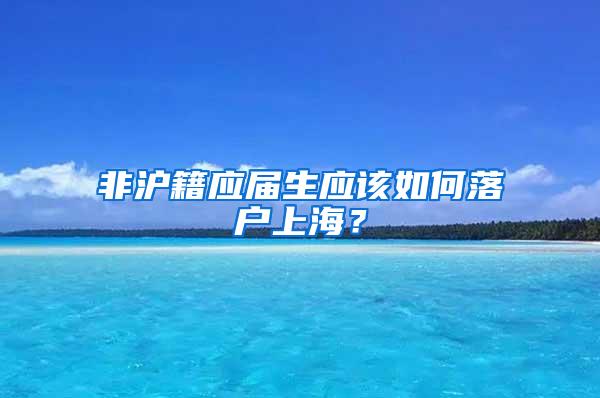 非沪籍应届生应该如何落户上海？